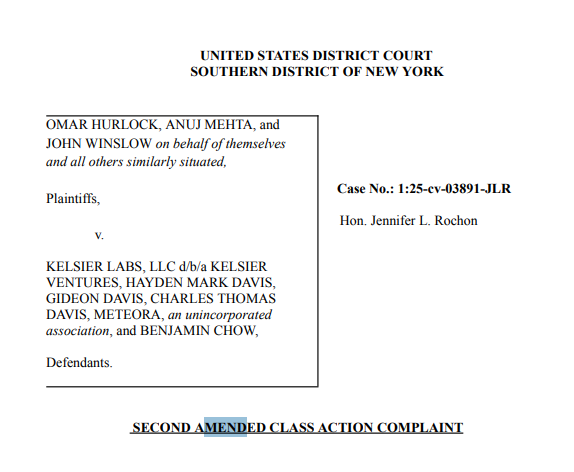 UNITED STATES DISTRICT COURT
SOUTHERN DISTRICT OF NEW YORK

OMAR HURLOCK, ANUJ MEHTA, and JOHN WINSLOW on behalf of themselves and all others similarly situated,

Plaintiffs,

v.

KELSIER LABS, LLC d/b/a KELSIER VENTURES, HAYDEN MARK DAVIS, GIDEON DAVIS, CHARLES THOMAS DAVIS, METEORA, an unincorporated association, and BENJAMIN CHOW,

Defendants.

Case No.: 1:25-cv-03891-JLR

Hon. Jennifer L. Rochon

SECOND AMENDED CLASS ACTION COMPLAINT